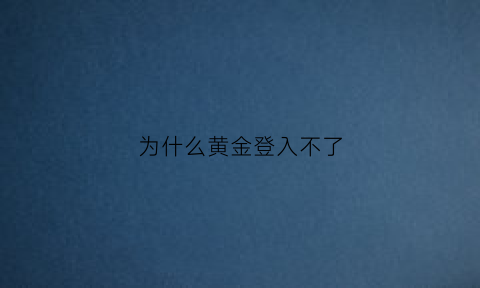 为什么黄金登入不了